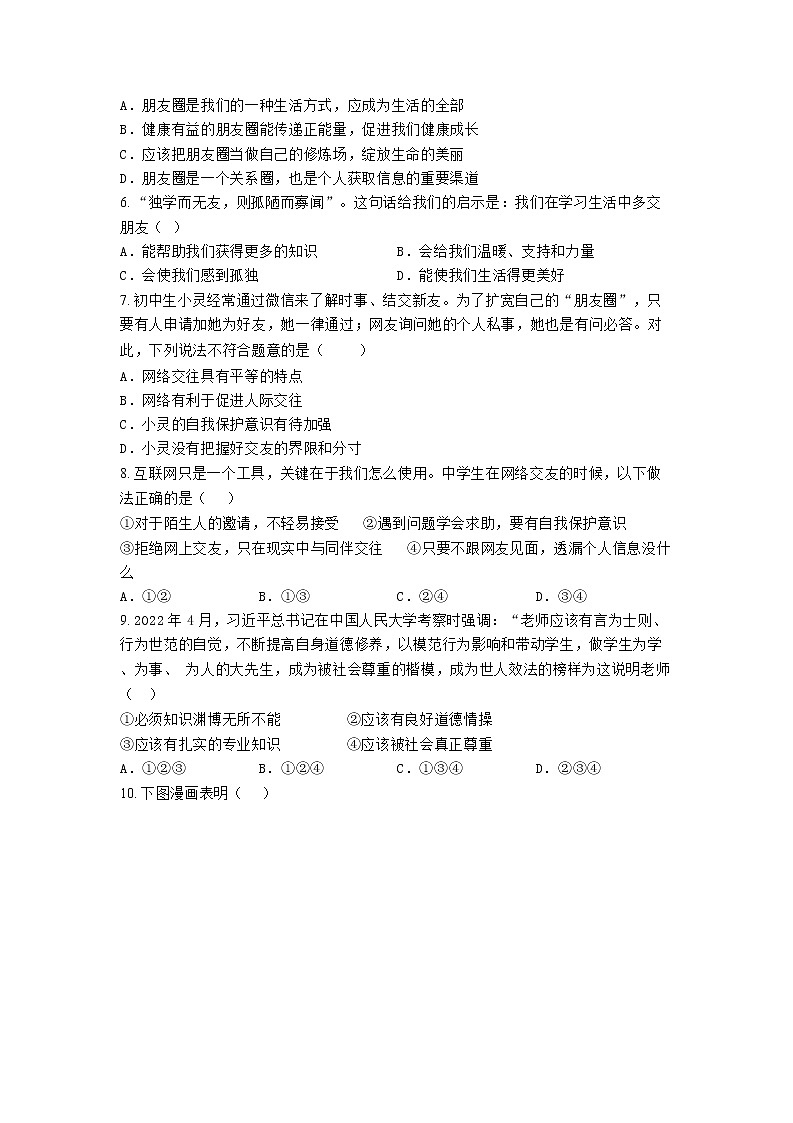 A．朋友圈是我们的一种生活方式，应成为生活的全部
B．健康有益的朋友圈能传递正能量，促进我们健康成长
C．应该把朋友圈当做自己的修炼场，绽放生命的美丽
D．朋友圈是一个关系圈，也是个人获取信息的重要渠道

6.“独学而无友，则孤陋而寡闻”。这句话给我们的启示是：我们在学习生活中多交朋友（ ）
A．能帮助我们获得更多的知识　　B．会给我们温暖、支持和力量
C．会使我们感到孤独　　D．能使我们生活得更美好

7.初中生小灵经常通过微信来了解时事、结交新友。为了扩宽自己的“朋友圈”，只要有人申请加她为好友，她一律通过；网友询问她的个人私事，她也是有问必答。对此，下列说法不符合题意的是（　　）
A．网络交往具有平等的特点
B．网络有利于促进人际交往
C．小灵的自我保护意识有待加强
D．小灵没有把握好交友的界限和分寸

8.互联网只是一个工具，关键在于我们怎么使用。中学生在网络交友的时候，以下做法正确的是（　）
①对于陌生人的邀请，不轻易接受　②遇到问题学会求助，要有自我保护意识
③拒绝网上交友，只在现实中与同伴交往　④只要不跟网友见面，透漏个人信息没什么
A．①②　　B．①③　　C．②④　　D．③④

9.2022 年 4 月，习近平总书记在中国人民大学考察时强调：“老师应该有言为士则、行为世范的自觉，不断提高自身道德修养，以模范行为影响和带动学生，做学生为学、为事、 为人的大先生，成为被社会尊重的楷模，成为世人效法的榜样为这说明老师（　）
①必须知识渊博无所不能　　②应该有良好道德情操
③应该有扎实的专业知识　　④应该被社会真正尊重
A．①②③　　B．①②④　　C．①③④　　D．②③④

10.下图漫画表明（　）